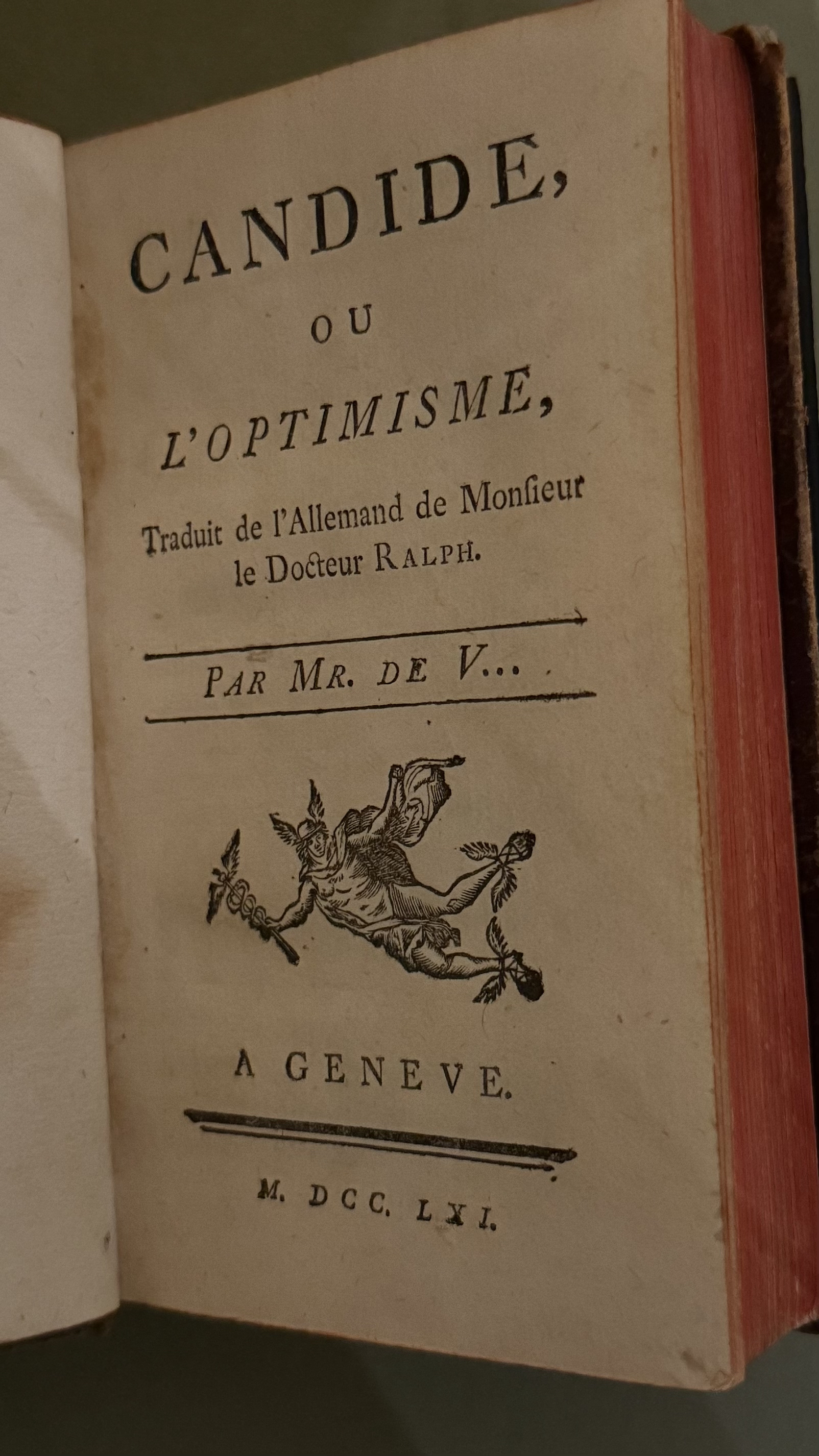 CANDIDE,

OU

L'OPTIMISME,

Traduit de l'Allemand de Monſieur le Docteur RALPH.

PAR MR. DE V...

A GENEVE.

M. DCC. LXI.